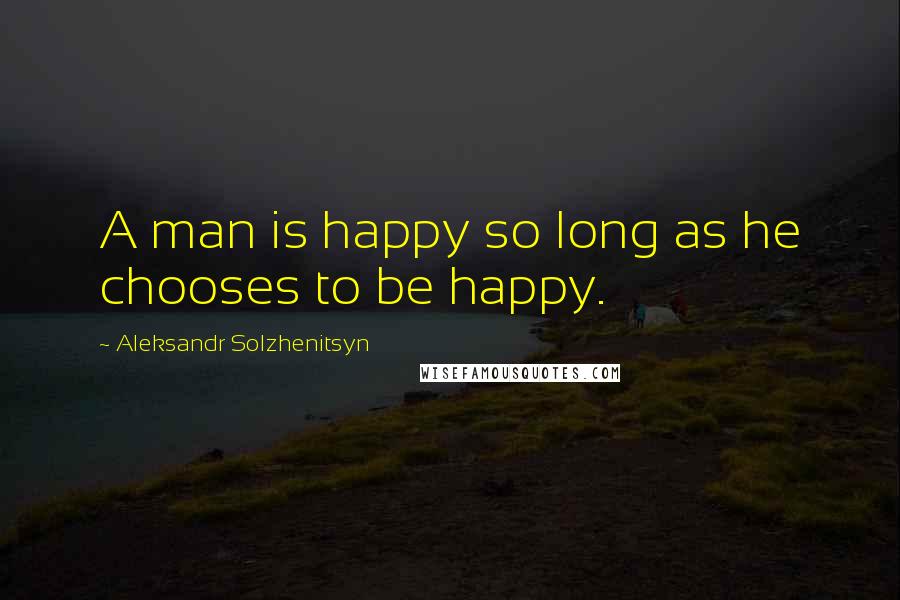 A man is happy so long as he chooses to be happy.

~ Aleksandr Solzhenitsyn

WISEFAMOUSQUOTES.COM